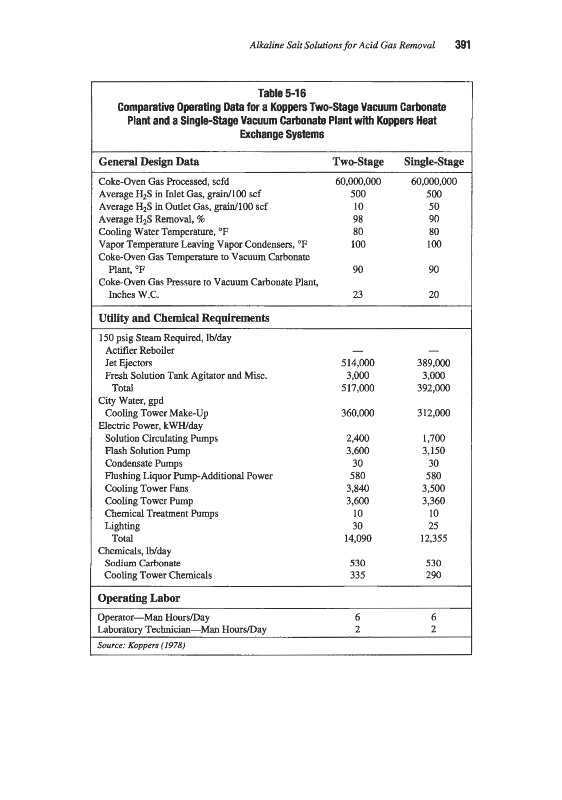 Alkaline Salt Solutions for Acid Gas Removal 391

Table 5-16
Comparative Operating Data for a Koppers Two-Stage Vacuum Carbonate Plant and a Single-Stage Vacuum Carbonate Plant with Koppers Heat Exchange Systems

| General Design Data | Two-Stage | Single-Stage |
|---|---|---|
| Coke-Oven Gas Processed, scfd | 60,000,000 | 60,000,000 |
| Average $H_2S$ in Inlet Gas, grain/100 scf | 500 | 500 |
| Average $H_2S$ in Outlet Gas, grain/100 scf | 10 | 50 |
| Average $H_2S$ Removal, % | 98 | 90 |
| Cooling Water Temperature, °F | 80 | 80 |
| Vapor Temperature Leaving Vapor Condensers, °F | 100 | 100 |
| Coke-Oven Gas Temperature to Vacuum Carbonate Plant, °F | 90 | 90 |
| Coke-Oven Gas Pressure to Vacuum Carbonate Plant, Inches W.C. | 23 | 20 |
| **Utility and Chemical Requirements** | | |
| 150 psig Steam Required, lb/day | | |
| Actifier Reboiler | — | — |
| Jet Ejectors | 514,000 | 389,000 |
| Fresh Solution Tank Agitator and Misc. | 3,000 | 3,000 |
| Total | 517,000 | 392,000 |
| City Water, gpd | | |
| Cooling Tower Make-Up | 360,000 | 312,000 |
| Electric Power, kWH/day | | |
| Solution Circulating Pumps | 2,400 | 1,700 |
| Flash Solution Pump | 3,600 | 3,150 |
| Condensate Pumps | 30 | 30 |
| Flushing Liquor Pump-Additional Power | 580 | 580 |
| Cooling Tower Fans | 3,840 | 3,500 |
| Cooling Tower Pump | 3,600 | 3,360 |
| Chemical Treatment Pumps | 10 | 10 |
| Lighting | 30 | 25 |
| Total | 14,090 | 12,355 |
| Chemicals, lb/day | | |
| Sodium Carbonate | 530 | 530 |
| Cooling Tower Chemicals | 335 | 290 |
| **Operating Labor** | | |
| Operator—Man Hours/Day | 6 | 6 |
| Laboratory Technician—Man Hours/Day | 2 | 2 |

Source: Koppers (1978)